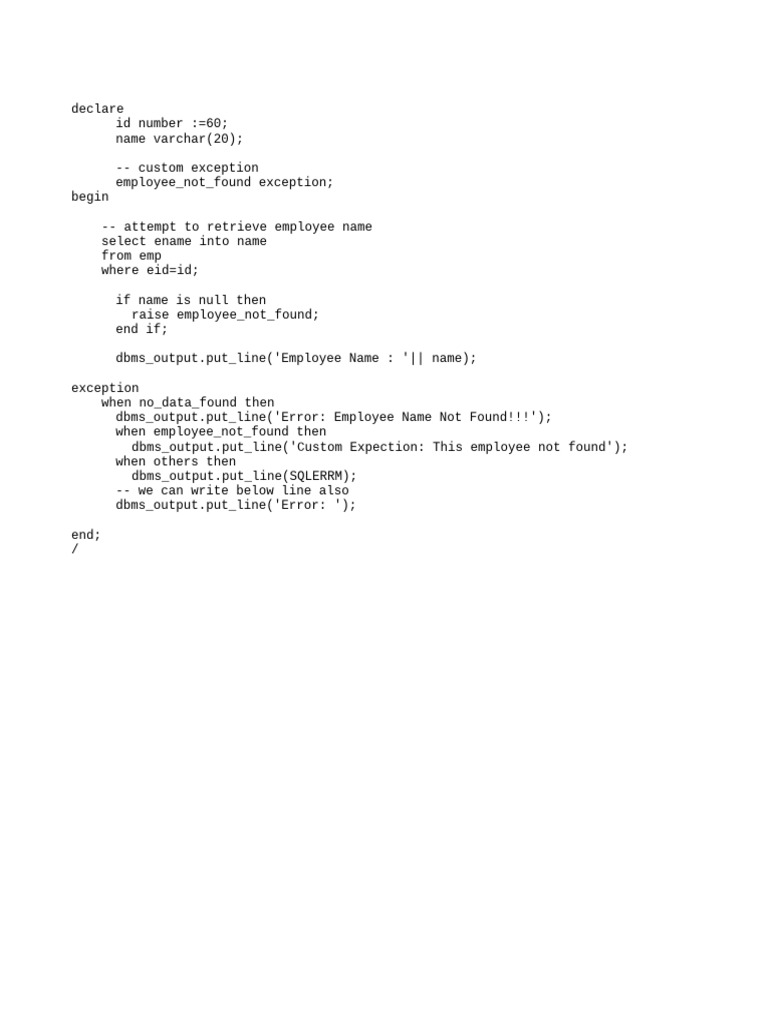 declare
      id number :=60;
      name varchar(20);

      -- custom exception
      employee_not_found exception;
begin

    -- attempt to retrieve employee name
    select ename into name
    from emp
    where eid=id;

      if name is null then
        raise employee_not_found;
      end if;

      dbms_output.put_line('Employee Name : '|| name);

exception
    when no_data_found then
      dbms_output.put_line('Error: Employee Name Not Found!!!');
      when employee_not_found then
        dbms_output.put_line('Custom Expection: This employee not found');
      when others then
        dbms_output.put_line(SQLERRM);
      -- we can write below line also
      dbms_output.put_line('Error: ');

end;
/